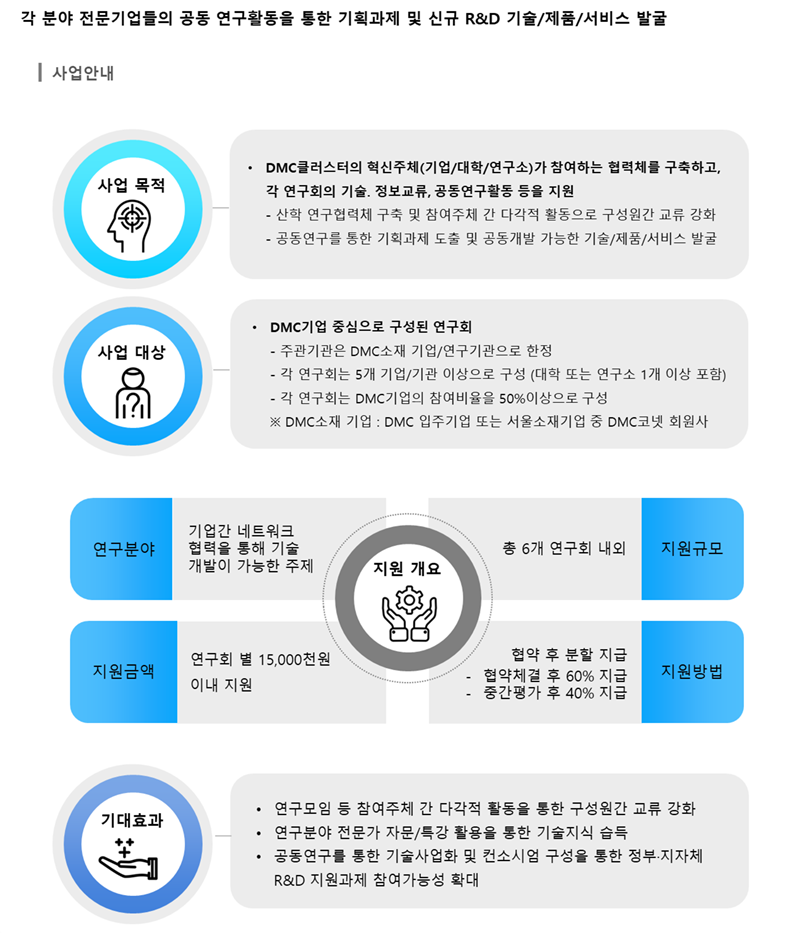 각 분야 전문기업들의 공동 연구활동을 통한 기획과제 및 신규 R&D 기술/제품/서비스 발굴

사업안내

사업 목적

• DMC클러스터의 혁신주체(기업/대학/연구소)가 참여하는 협력체를 구축하고, 각 연구회의 기술. 정보교류, 공동연구활동 등을 지원
- 산학 연구협력체 구축 및 참여주체 간 다각적 활동으로 구성원간 교류 강화
- 공동연구를 통한 기획과제 도출 및 공동개발 가능한 기술/제품/서비스 발굴

사업 대상

• DMC기업 중심으로 구성된 연구회
- 주관기관은 DMC소재 기업/연구기관으로 한정
- 각 연구회는 5개 기업/기관 이상으로 구성 (대학 또는 연구소 1개 이상 포함)
- 각 연구회는 DMC기업의 참여비율을 50%이상으로 구성
※ DMC소재 기업 : DMC 입주기업 또는 서울소재기업 중 DMC코넷 회원사

연구분야

기업간 네트워크 협력을 통해 기술 개발이 가능한 주제

지원 개요

총 6개 연구회 내외

지원규모

지원금액

연구회 별 15,000천원 이내 지원

협약 후 분할 지급
- 협약체결 후 60% 지급
- 중간평가 후 40% 지급

지원방법

기대효과

• 연구모임 등 참여주체 간 다각적 활동을 통한 구성원간 교류 강화
• 연구분야 전문가 자문/특강 활용을 통한 기술지식 습득
• 공동연구를 통한 기술사업화 및 컨소시엄 구성을 통한 정부·지자체 R&D 지원과제 참여가능성 확대